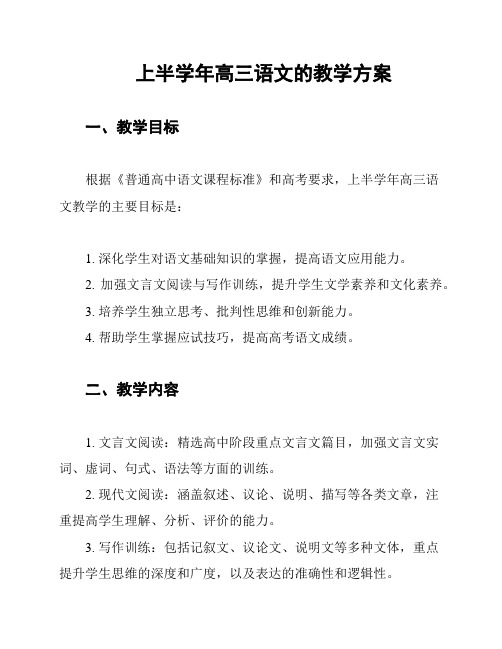 上半学年高三语文的教学方案

一、教学目标

根据《普通高中语文课程标准》和高考要求，上半学年高三语文教学的主要目标是：

1. 深化学生对语文基础知识的掌握，提高语文应用能力。
2. 加强文言文阅读与写作训练，提升学生文学素养和文化素养。
3. 培养学生独立思考、批判性思维和创新能力。
4. 帮助学生掌握应试技巧，提高高考语文成绩。

二、教学内容

1. 文言文阅读：精选高中阶段重点文言文篇目，加强文言文实词、虚词、句式、语法等方面的训练。
2. 现代文阅读：涵盖叙述、议论、说明、描写等各类文章，注重提高学生理解、分析、评价的能力。
3. 写作训练：包括记叙文、议论文、说明文等多种文体，重点提升学生思维的深度和广度，以及表达的准确性和逻辑性。